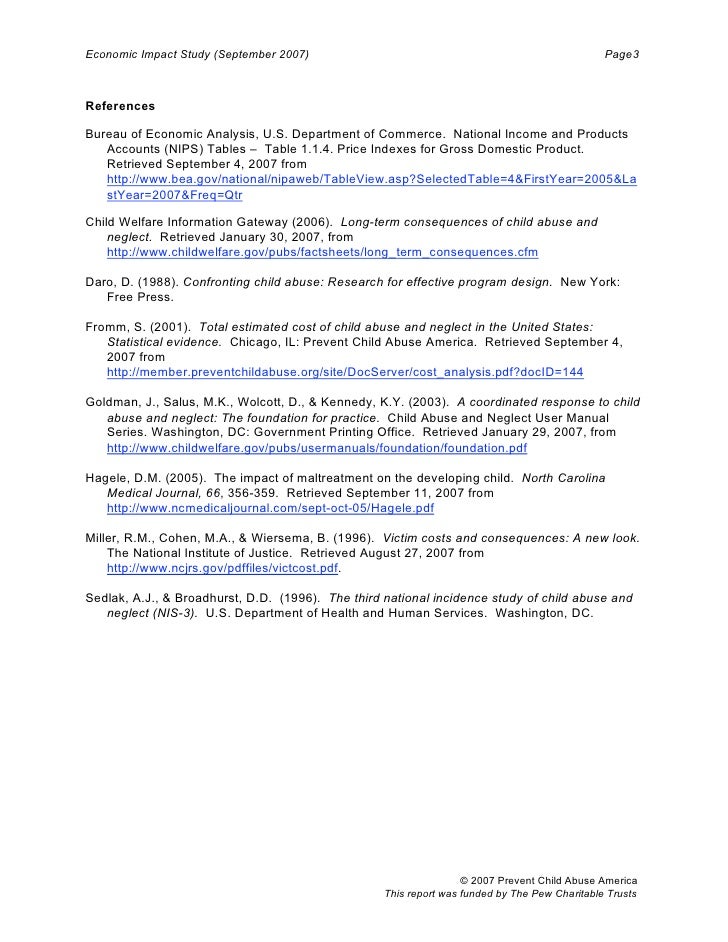 Economic Impact Study (September 2007) Page3

References

Bureau of Economic Analysis, U.S. Department of Commerce. National Income and Products Accounts (NIPS) Tables – Table 1.1.4. Price Indexes for Gross Domestic Product. Retrieved September 4, 2007 from http://www.bea.gov/national/nipaweb/TableView.asp?SelectedTable=4&FirstYear=2005&LastYear=2007&Freq=Qtr

Child Welfare Information Gateway (2006). Long-term consequences of child abuse and neglect. Retrieved January 30, 2007, from http://www.childwelfare.gov/pubs/factsheets/long_term_consequences.cfm

Daro, D. (1988). Confronting child abuse: Research for effective program design. New York: Free Press.

Fromm, S. (2001). Total estimated cost of child abuse and neglect in the United States: Statistical evidence. Chicago, IL: Prevent Child Abuse America. Retrieved September 4, 2007 from http://member.preventchildabuse.org/site/DocServer/cost_analysis.pdf?docID=144

Goldman, J., Salus, M.K., Wolcott, D., & Kennedy, K.Y. (2003). A coordinated response to child abuse and neglect: The foundation for practice. Child Abuse and Neglect User Manual Series. Washington, DC: Government Printing Office. Retrieved January 29, 2007, from http://www.childwelfare.gov/pubs/usermanuals/foundation/foundation.pdf

Hagele, D.M. (2005). The impact of maltreatment on the developing child. North Carolina Medical Journal, 66, 356-359. Retrieved September 11, 2007 from http://www.ncmedicaljournal.com/sept-oct-05/Hagele.pdf

Miller, R.M., Cohen, M.A., & Wiersema, B. (1996). Victim costs and consequences: A new look. The National Institute of Justice. Retrieved August 27, 2007 from http://www.ncjrs.gov/pdffiles/victcost.pdf.

Sedlak, A.J., & Broadhurst, D.D. (1996). The third national incidence study of child abuse and neglect (NIS-3). U.S. Department of Health and Human Services. Washington, DC.

© 2007 Prevent Child Abuse America
This report was funded by The Pew Charitable Trusts